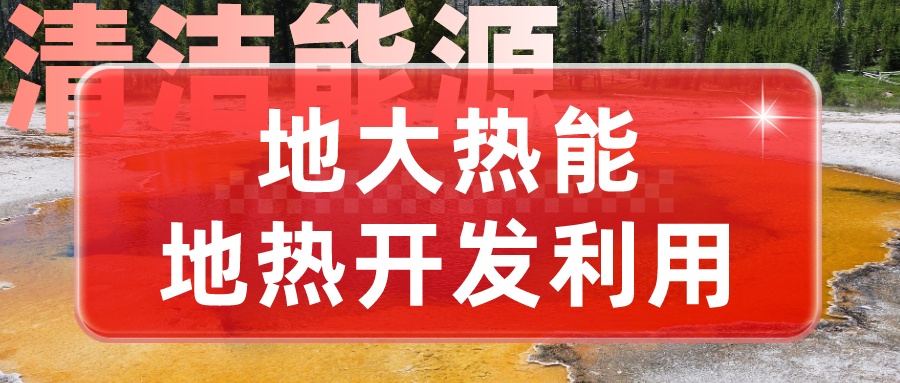 清洁能源

地大热能
地热开发利用